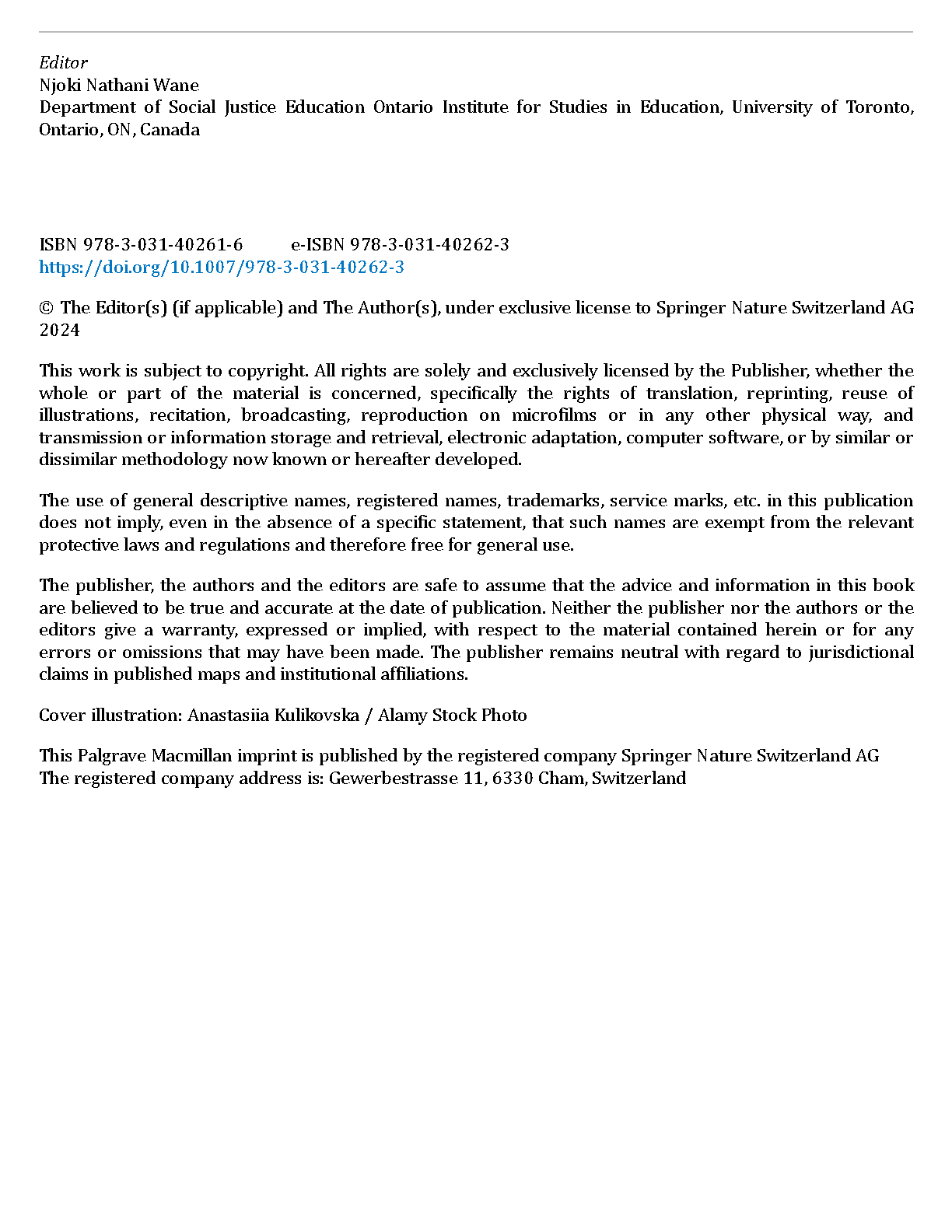 Editor
Njoki Nathani Wane
Department of Social Justice Education Ontario Institute for Studies in Education, University of Toronto, Ontario, ON, Canada

ISBN 978-3-031-40261-6 e-ISBN 978-3-031-40262-3
https://doi.org/10.1007/978-3-031-40262-3

© The Editor(s) (if applicable) and The Author(s), under exclusive license to Springer Nature Switzerland AG 2024

This work is subject to copyright. All rights are solely and exclusively licensed by the Publisher, whether the whole or part of the material is concerned, specifically the rights of translation, reprinting, reuse of illustrations, recitation, broadcasting, reproduction on microfilms or in any other physical way, and transmission or information storage and retrieval, electronic adaptation, computer software, or by similar or dissimilar methodology now known or hereafter developed.

The use of general descriptive names, registered names, trademarks, service marks, etc. in this publication does not imply, even in the absence of a specific statement, that such names are exempt from the relevant protective laws and regulations and therefore free for general use.

The publisher, the authors and the editors are safe to assume that the advice and information in this book are believed to be true and accurate at the date of publication. Neither the publisher nor the authors or the editors give a warranty, expressed or implied, with respect to the material contained herein or for any errors or omissions that may have been made. The publisher remains neutral with regard to jurisdictional claims in published maps and institutional affiliations.

Cover illustration: Anastasiia Kulikovska / Alamy Stock Photo

This Palgrave Macmillan imprint is published by the registered company Springer Nature Switzerland AG
The registered company address is: Gewerbestrasse 11, 6330 Cham, Switzerland